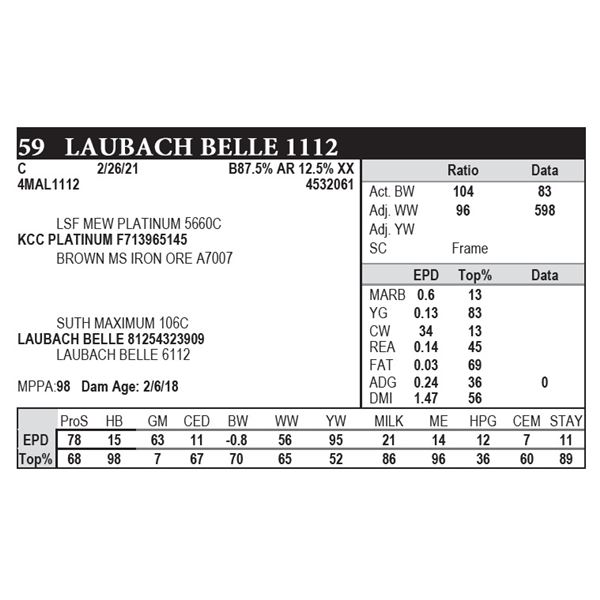 59 LAUBACH BELLE 1112

C 2/26/21 B87.5% AR 12.5% XX
4MAL1112 4532061

LSF MEW PLATINUM 5660C
KCC PLATINUM F713965145
BROWN MS IRON ORE A7007

SUTH MAXIMUM 106C
LAUBACH BELLE 81254323909
LAUBACH BELLE 6112

MPPA:98 Dam Age: 2/6/18

| | Ratio | Data |
|---|---|---|
| Act. BW | 104 | 83 |
| Adj. WW | 96 | 598 |
| Adj. YW | | |
| SC | Frame | |

| | EPD | Top% | Data |
|---|---|---|---|
| MARB | 0.6 | 13 | |
| YG | 0.13 | 83 | |
| CW | 34 | 13 | |
| REA | 0.14 | 45 | |
| FAT | 0.03 | 69 | |
| ADG | 0.24 | 36 | 0 |
| DMI | 1.47 | 56 | |

| | ProS | HB | GM | CED | BW | WW | YW | MILK | ME | HPG | CEM | STAY |
|---|---|---|---|---|---|---|---|---|---|---|---|---|
| EPD | 78 | 15 | 63 | 11 | -0.8 | 56 | 95 | 21 | 14 | 12 | 7 | 11 |
| Top% | 68 | 98 | 7 | 67 | 70 | 65 | 52 | 86 | 96 | 36 | 60 | 89 |